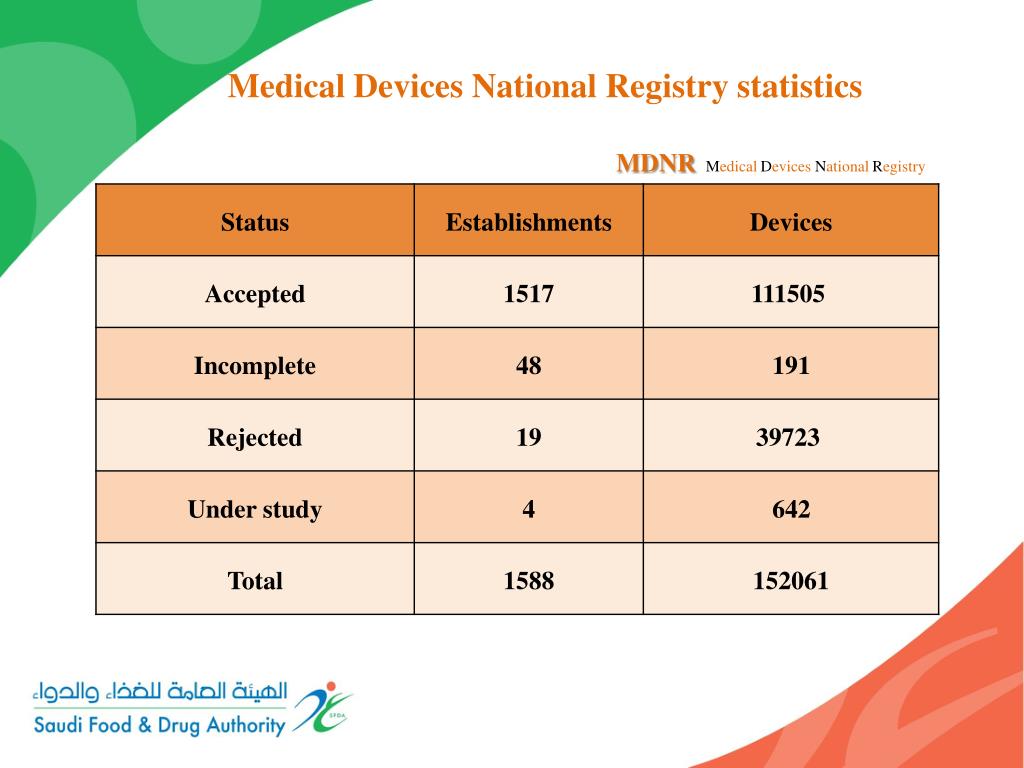 Medical Devices National Registry statistics

MDNR Medical Devices National Registry

| Status | Establishments | Devices |
|---|---|---|
| Accepted | 1517 | 111505 |
| Incomplete | 48 | 191 |
| Rejected | 19 | 39723 |
| Under study | 4 | 642 |
| Total | 1588 | 152061 |

الهيئة العامة للغذاء والدواء
Saudi Food & Drug Authority